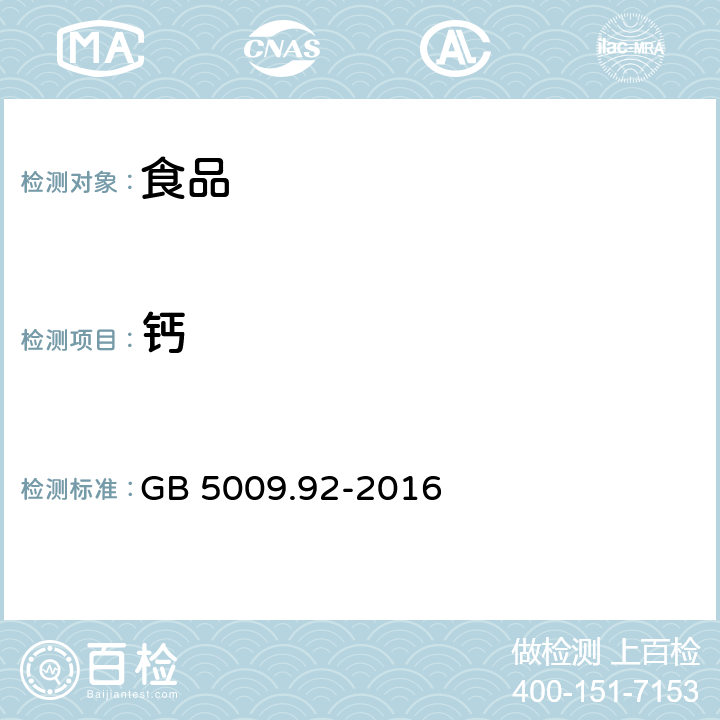 MA CNAS AL ilac-MRA

检测对象： 食品

检测项目： 钙

检测标准： GB 5009.92-2016

百检
Baijiantest.com

做检测 上百检
400-151-7153